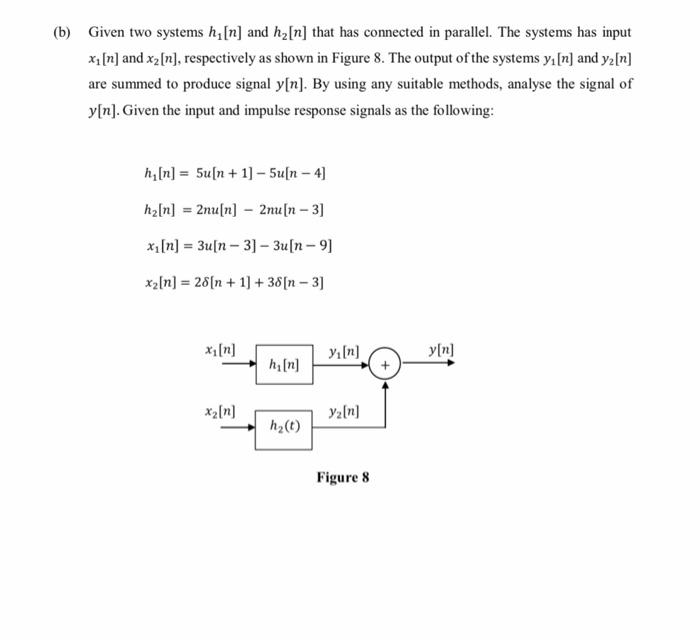 (b) Given two systems $h_1[n]$ and $h_2[n]$ that has connected in parallel. The systems has input $x_1[n]$ and $x_2[n]$, respectively as shown in Figure 8. The output of the systems $y_1[n]$ and $y_2[n]$ are summed to produce signal $y[n]$. By using any suitable methods, analyse the signal of $y[n]$. Given the input and impulse response signals as the following:

$h_1[n] = 5u[n+1] - 5u[n-4]$

$h_2[n] = 2nu[n] - 2nu[n-3]$

$x_1[n] = 3u[n-3] - 3u[n-9]$

$x_2[n] = 2\delta[n+1] + 3\delta[n-3]$

$x_1[n]$

$h_1[n]$

$y_1[n]$

$+$

$y[n]$

$x_2[n]$

$h_2(t)$

$y_2[n]$

Figure 8